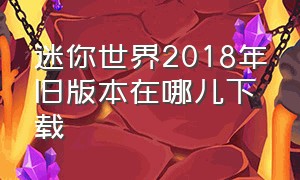 迷你世界2018年旧版本在哪儿下载